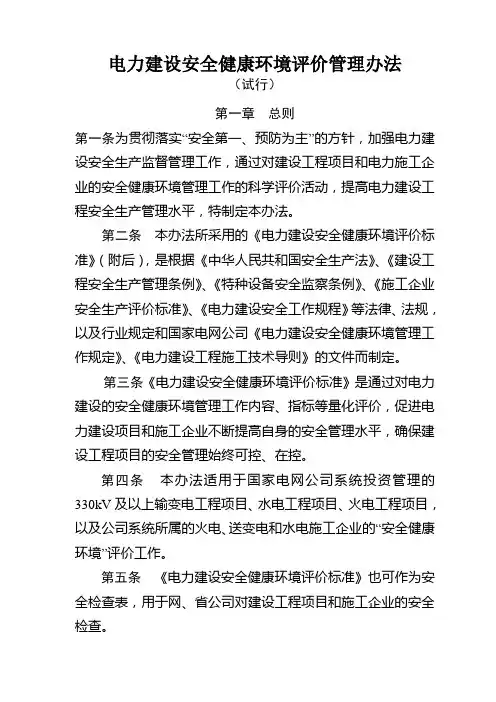 电力建设安全健康环境评价管理办法
（试行）

第一章　总则

第一条为贯彻落实“安全第一、预防为主”的方针，加强电力建设安全生产监督管理工作，通过对建设工程项目和电力施工企业的安全健康环境管理工作的科学评价活动，提高电力建设工程安全生产管理水平，特制定本办法。

第二条　本办法所采用的《电力建设安全健康环境评价标准》（附后），是根据《中华人民共和国安全生产法》、《建设工程安全生产管理条例》、《特种设备安全监察条例》、《施工企业安全生产评价标准》、《电力建设安全工作规程》等法律、法规，以及行业规定和国家电网公司《电力建设安全健康环境管理工作规定》、《电力建设工程施工技术导则》的文件而制定。

第三条《电力建设安全健康环境评价标准》是通过对电力建设的安全健康环境管理工作内容、指标等量化评价，促进电力建设项目和施工企业不断提高自身的安全管理水平，确保建设工程项目的安全管理始终可控、在控。

第四条　本办法适用于国家电网公司系统投资管理的330kV及以上输变电工程项目、水电工程项目、火电工程项目，以及公司系统所属的火电、送变电和水电施工企业的“安全健康环境”评价工作。

第五条　《电力建设安全健康环境评价标准》也可作为安全检查表，用于网、省公司对建设工程项目和施工企业的安全检查。